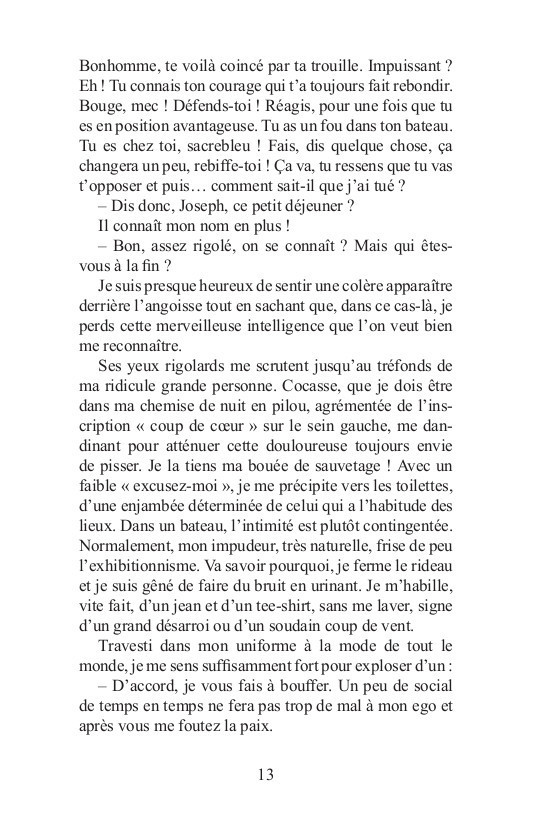 Bonhomme, te voilà coincé par ta trouille. Impuissant ? Eh ! Tu connais ton courage qui t'a toujours fait rebondir. Bouge, mec ! Défends-toi ! Réagis, pour une fois que tu es en position avantageuse. Tu as un fou dans ton bateau. Tu es chez toi, sacrebleu ! Fais, dis quelque chose, ça changera un peu, rebiffe-toi ! Ça va, tu ressens que tu vas t'opposer et puis… comment sait-il que j'ai tué ?

– Dis donc, Joseph, ce petit déjeuner ?

Il connaît mon nom en plus !

– Bon, assez rigolé, on se connaît ? Mais qui êtes-vous à la fin ?

Je suis presque heureux de sentir une colère apparaître derrière l'angoisse tout en sachant que, dans ce cas-là, je perds cette merveilleuse intelligence que l'on veut bien me reconnaître.

Ses yeux rigolards me scrutent jusqu'au tréfonds de ma ridicule grande personne. Cocasse, que je dois être dans ma chemise de nuit en pilou, agrémentée de l'inscription « coup de cœur » sur le sein gauche, me dandinant pour atténuer cette douloureuse toujours envie de pisser. Je la tiens ma bouée de sauvetage ! Avec un faible « excusez-moi », je me précipite vers les toilettes, d'une enjambée déterminée de celui qui a l'habitude des lieux. Dans un bateau, l'intimité est plutôt contingentée. Normalement, mon impudeur, très naturelle, frise de peu l'exhibitionnisme. Va savoir pourquoi, je ferme le rideau et je suis gêné de faire du bruit en urinant. Je m'habille, vite fait, d'un jean et d'un tee-shirt, sans me laver, signe d'un grand désarroi ou d'un soudain coup de vent.

Travesti dans mon uniforme à la mode de tout le monde, je me sens suffisamment fort pour exploser d'un :

– D'accord, je vous fais à bouffer. Un peu de social de temps en temps ne fera pas trop de mal à mon ego et après vous me foutez la paix.

13